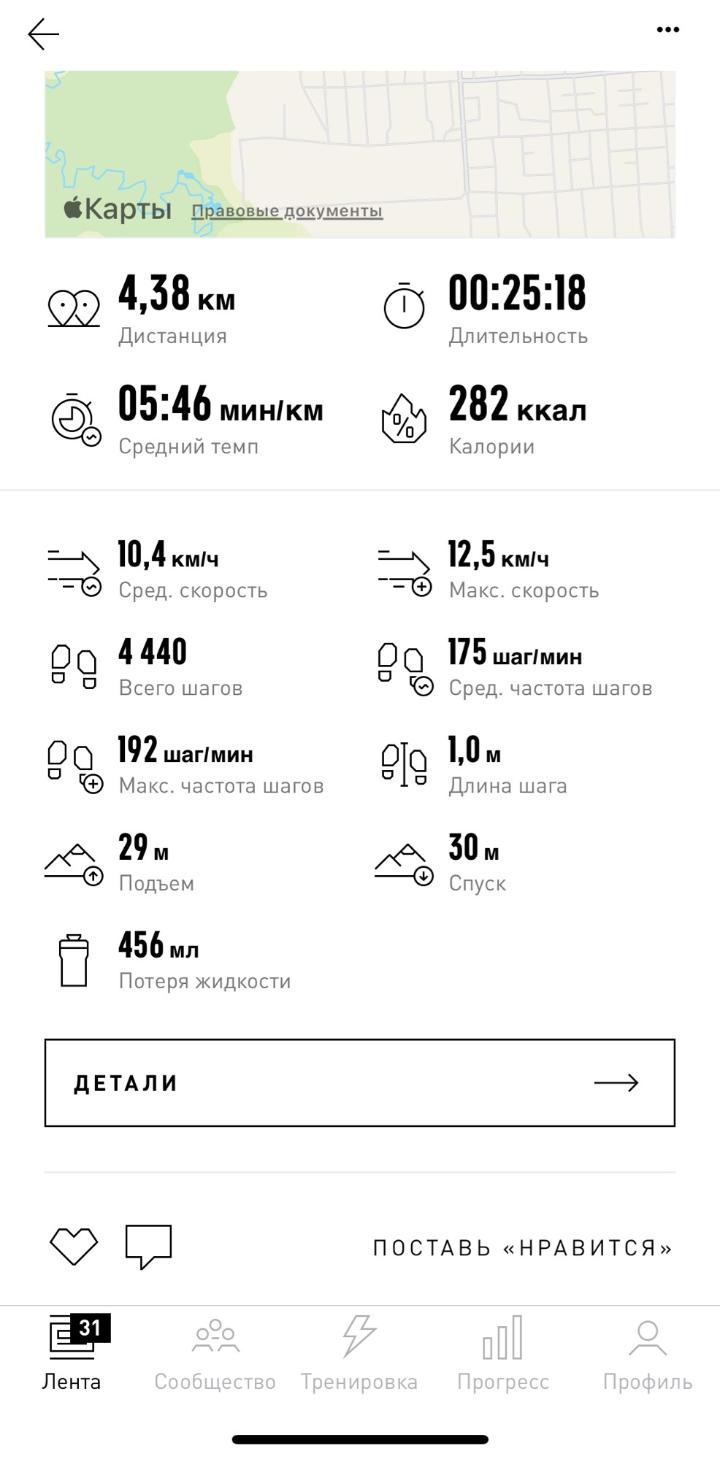 Карты Правовые документы

4,38 км
Дистанция

00:25:18
Длительность

05:46 мин/км
Средний темп

282 ккал
Калории

10,4 км/ч
Сред. скорость

12,5 км/ч
Макс. скорость

4 440
Всего шагов

175 шаг/мин
Сред. частота шагов

192 шаг/мин
Макс. частота шагов

1,0 м
Длина шага

29 м
Подъем

30 м
Спуск

456 мл
Потеря жидкости

ДЕТАЛИ

ПОСТАВЬ «НРАВИТСЯ»

31
Лента
Сообщество
Тренировка
Прогресс
Профиль